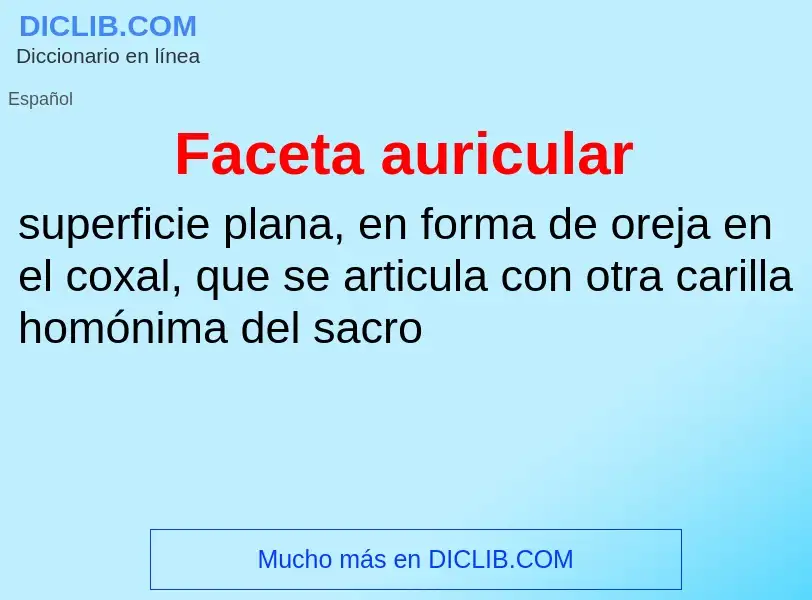 DICLIB.COM
Diccionario en línea

Español

Faceta auricular

superficie plana, en forma de oreja en el coxal, que se articula con otra carilla homónima del sacro

Mucho más en DICLIB.COM